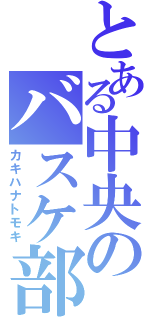 とある中央のバスケ部

カキハナトモキ